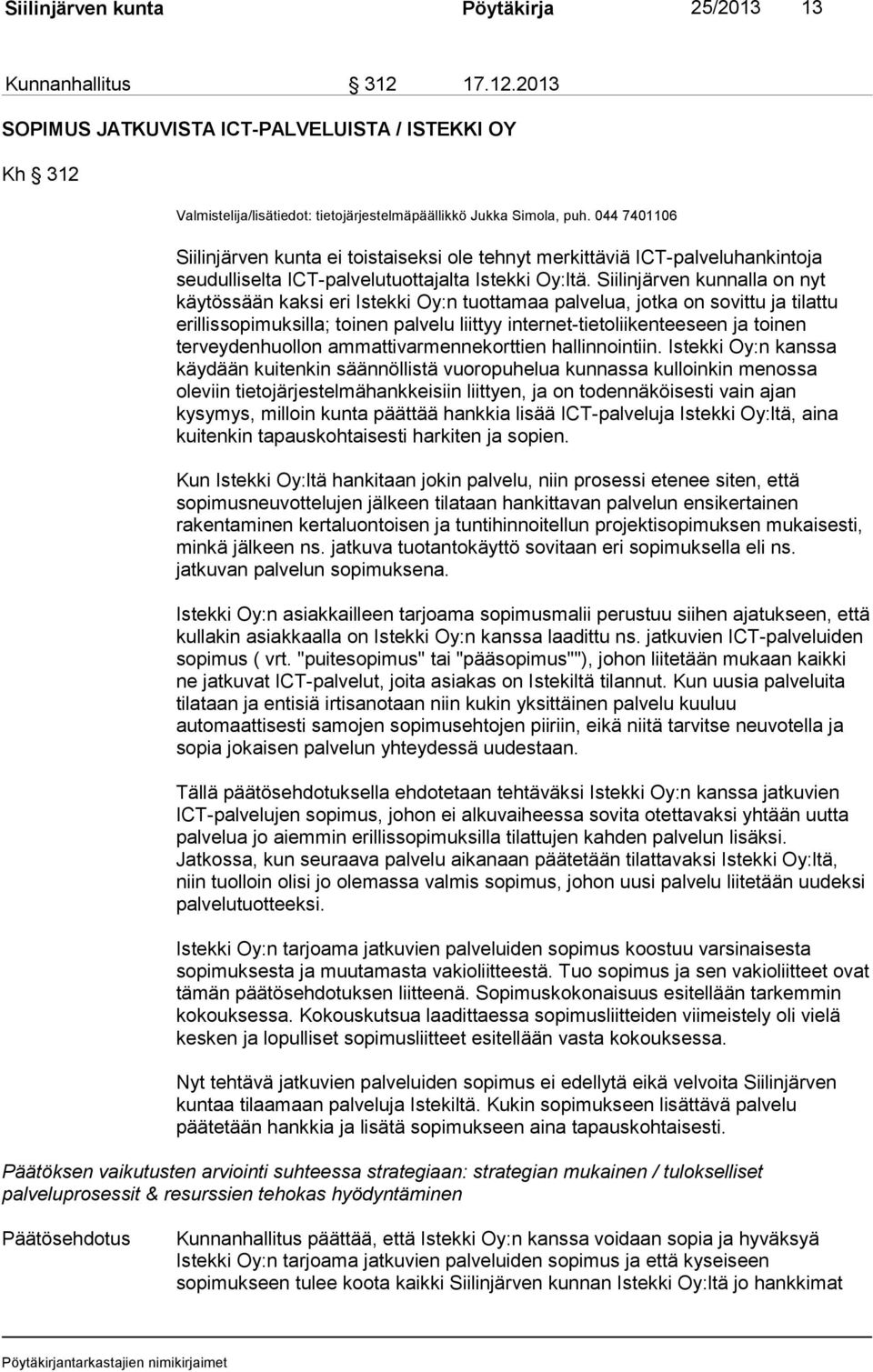 Siilinjärven kunta Pöytäkirja 25/2013 13

Kunnanhallitus § 312 17.12.2013

SOPIMUS JATKUVISTA ICT-PALVELUISTA / ISTEKKI OY

Kh § 312

Valmistelija/lisätiedot: tietojärjestelmäpäällikkö Jukka Simola, puh. 044 7401106

Siilinjärven kunta ei toistaiseksi ole tehnyt merkittäviä ICT-palveluhankintoja seudulliselta ICT-palvelutuottajalta Istekki Oy:ltä. Siilinjärven kunnalla on nyt käytössään kaksi eri Istekki Oy:n tuottamaa palvelua, jotka on sovittu ja tilattu erillissopimuksilla; toinen palvelu liittyy internet-tietoliikenteeseen ja toinen terveydenhuollon ammattivarmennekorttien hallinnointiin. Istekki Oy:n kanssa käydään kuitenkin säännöllistä vuoropuhelua kunnassa kulloinkin menossa oleviin tietojärjestelmähankkeisiin liittyen, ja on todennäköisesti vain ajan kysymys, milloin kunta päättää hankkia lisää ICT-palveluja Istekki Oy:ltä, aina kuitenkin tapauskohtaisesti harkiten ja sopien.

Kun Istekki Oy:ltä hankitaan jokin palvelu, niin prosessi etenee siten, että sopimusneuvottelujen jälkeen tilataan hankittavan palvelun ensikertainen rakentaminen kertaluontoisen ja tuntihinnoitellun projektisopimuksen mukaisesti, minkä jälkeen ns. jatkuva tuotantokäyttö sovitaan eri sopimuksella eli ns. jatkuvan palvelun sopimuksena.

Istekki Oy:n asiakkailleen tarjoama sopimusmalii perustuu siihen ajatukseen, että kullakin asiakkaalla on Istekki Oy:n kanssa laadittu ns. jatkuvien ICT-palveluiden sopimus ( vrt. "puitesopimus" tai "pääsopimus""), johon liitetään mukaan kaikki ne jatkuvat ICT-palvelut, joita asiakas on Istekiltä tilannut. Kun uusia palveluita tilataan ja entisiä irtisanotaan niin kukin yksittäinen palvelu kuuluu automaattisesti samojen sopimusehtojen piiriin, eikä niitä tarvitse neuvotella ja sopia jokaisen palvelun yhteydessä uudestaan.

Tällä päätösehdotuksella ehdotetaan tehtäväksi Istekki Oy:n kanssa jatkuvien ICT-palvelujen sopimus, johon ei alkuvaiheessa sovita otettavaksi yhtään uutta palvelua jo aiemmin erillissopimuksilla tilattujen kahden palvelun lisäksi. Jatkossa, kun seuraava palvelu aikanaan päätetään tilattavaksi Istekki Oy:ltä, niin tuolloin olisi jo olemassa valmis sopimus, johon uusi palvelu liitetään uudeksi palvelutuotteeksi.

Istekki Oy:n tarjoama jatkuvien palveluiden sopimus koostuu varsinaisesta sopimuksesta ja muutamasta vakioliitteestä. Tuo sopimus ja sen vakioliitteet ovat tämän päätösehdotuksen liitteenä. Sopimuskokonaisuus esitellään tarkemmin kokouksessa. Kokouskutsua laadittaessa sopimusliitteiden viimeistely oli vielä kesken ja lopulliset sopimusliitteet esitellään vasta kokouksessa.

Nyt tehtävä jatkuvien palveluiden sopimus ei edellytä eikä velvoita Siilinjärven kuntaa tilaamaan palveluja Istekiltä. Kukin sopimukseen lisättävä palvelu päätetään hankkia ja lisätä sopimukseen aina tapauskohtaisesti.

Päätöksen vaikutusten arviointi suhteessa strategiaan: strategian mukainen / tulokselliset palveluprosessit & resurssien tehokas hyödyntäminen

Päätösehdotus Kunnanhallitus päättää, että Istekki Oy:n kanssa voidaan sopia ja hyväksyä Istekki Oy:n tarjoama jatkuvien palveluiden sopimus ja että kyseiseen sopimukseen tulee koota kaikki Siilinjärven kunnan Istekki Oy:ltä jo hankkimat

Pöytäkirjantarkastajien nimikirjaimet